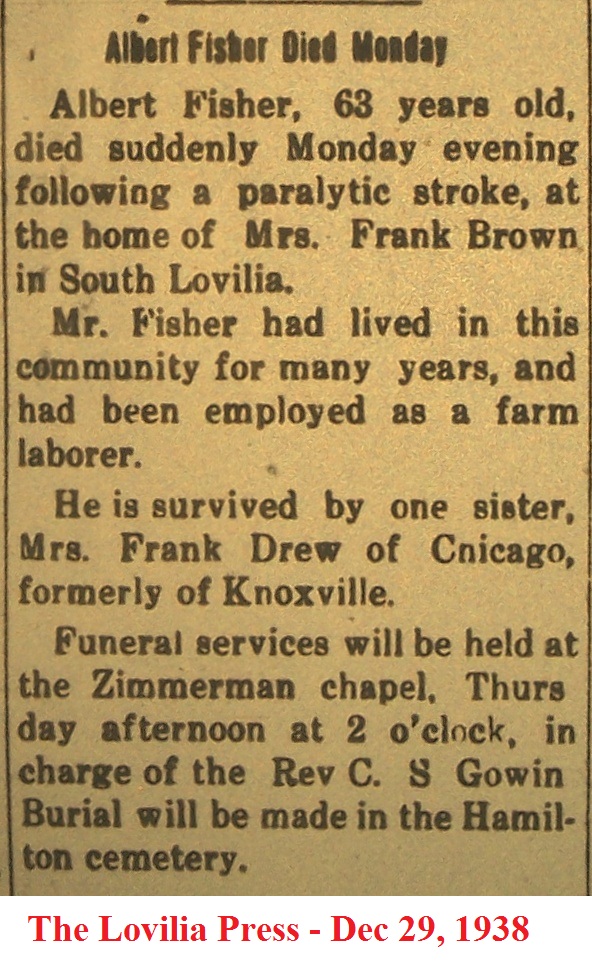 Albert Fisher Died Monday

Albert Fisher, 63 years old, died suddenly Monday evening following a paralytic stroke, at the home of Mrs. Frank Brown in South Lovilia.

Mr. Fisher had lived in this community for many years, and had been employed as a farm laborer.

He is survived by one sister, Mrs. Frank Drew of Cnicago, formerly of Knoxville.

Funeral services will be held at the Zimmerman chapel, Thurs day afternoon at 2 o'clock, in charge of the Rev C. S Gowin Burial will be made in the Hamilton cemetery.

The Lovilia Press - Dec 29, 1938